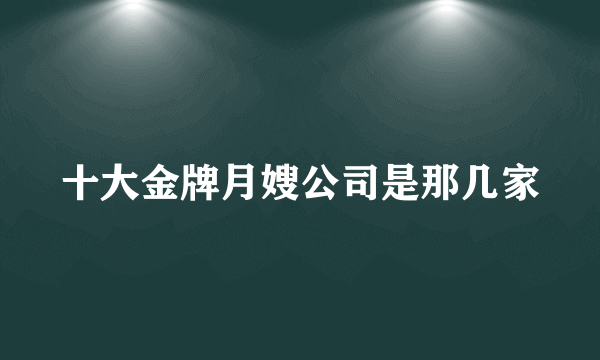 十大金牌月嫂公司是那几家